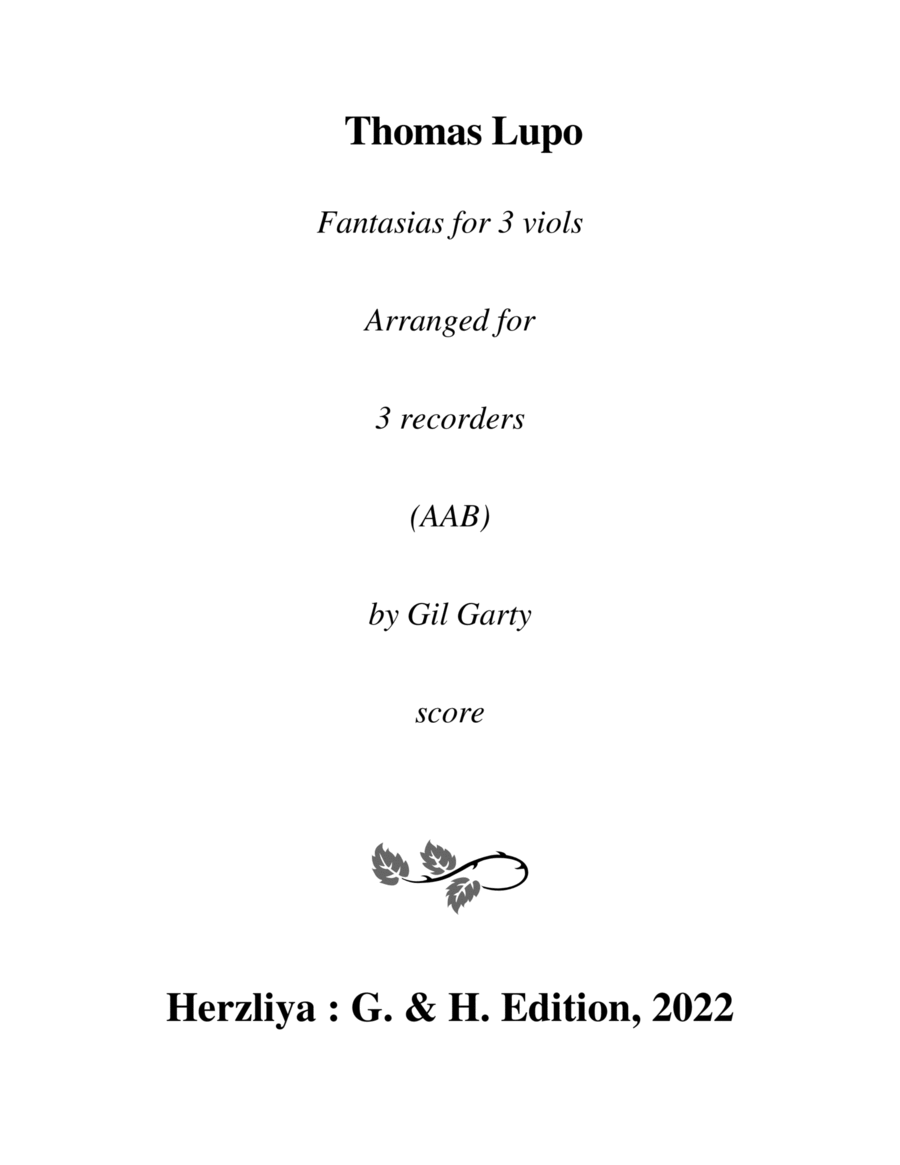 Thomas Lupo

Fantasias for 3 viols

Arranged for

3 recorders

(AAB)

by Gil Garty

score

Herzliya : G. & H. Edition, 2022